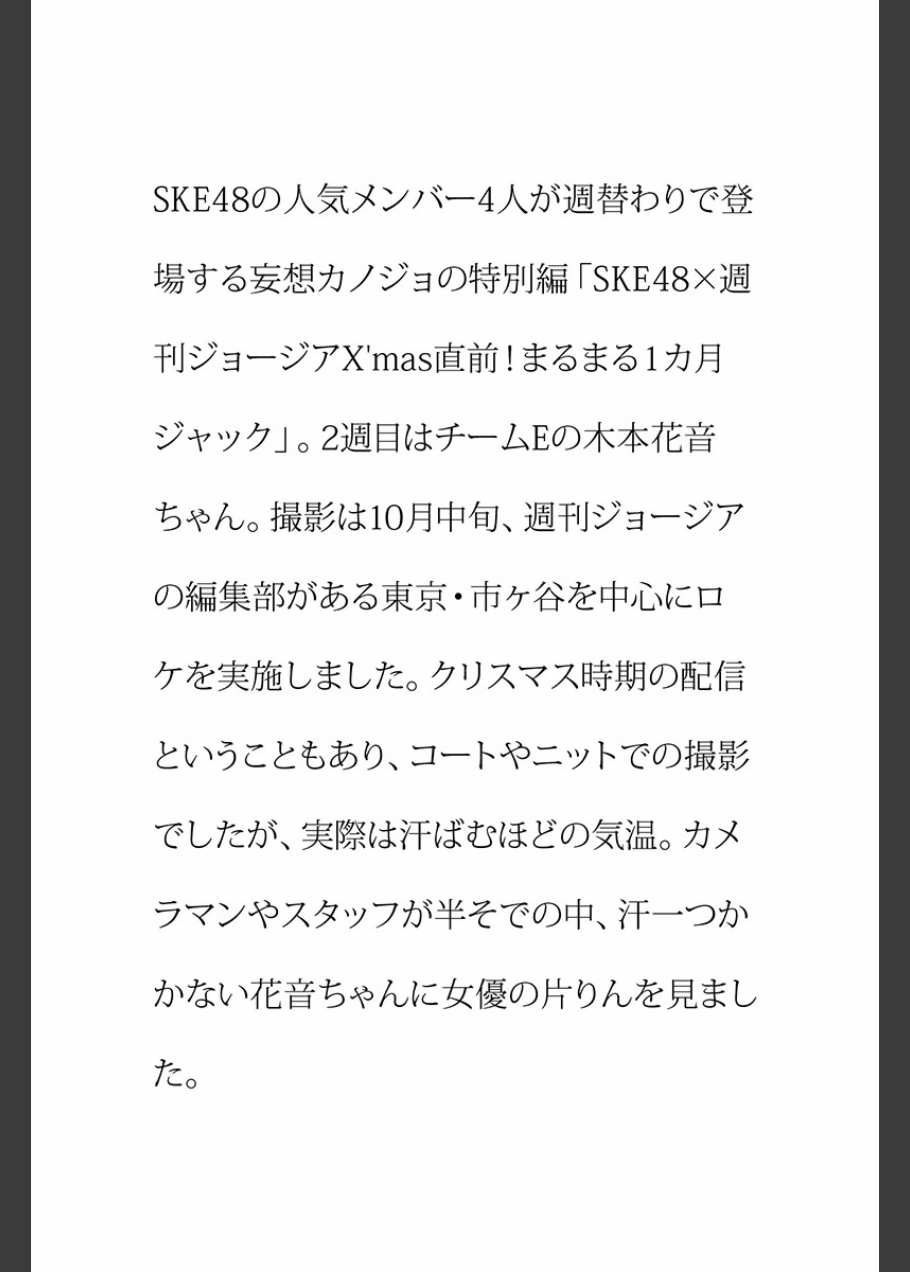 SKE48の人気メンバー4人が週替わりで登場する妄想カノジョの特別編「SKE48×週刊ジョージアX'mas直前！まるまる1カ月ジャック」。2週目はチームEの木本花音ちゃん。撮影は10月中旬、週刊ジョージアの編集部がある東京・市ヶ谷を中心にロケを実施しました。クリスマス時期の配信ということもあり、コートやニットでの撮影でしたが、実際は汗ばむほどの気温。カメラマンやスタッフが半そでの中、汗一つかかない花音ちゃんに女優の片りんを見ました。